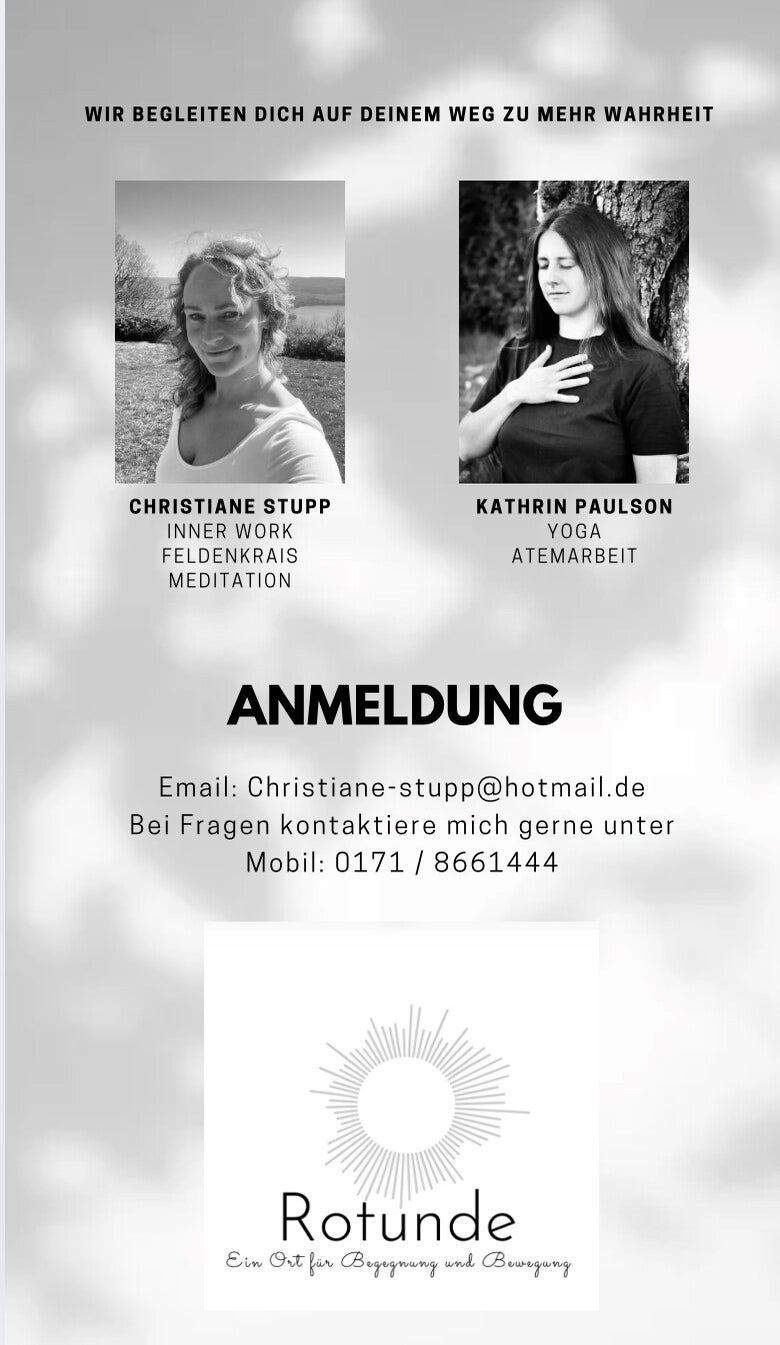 WIR BEGLEITEN DICH AUF DEINEM WEG ZU MEHR WAHRHEIT

CHRISTIANE STUPP
INNER WORK
FELDENKRAIS
MEDITATION

KATHRIN PAULSON
YOGA
ATEMARBEIT

ANMELDUNG

Email: Christiane-stupp@hotmail.de
Bei Fragen kontaktiere mich gerne unter
Mobil: 0171 / 8661444

Rotunde
Ein Ort für Begegnung und Bewegung